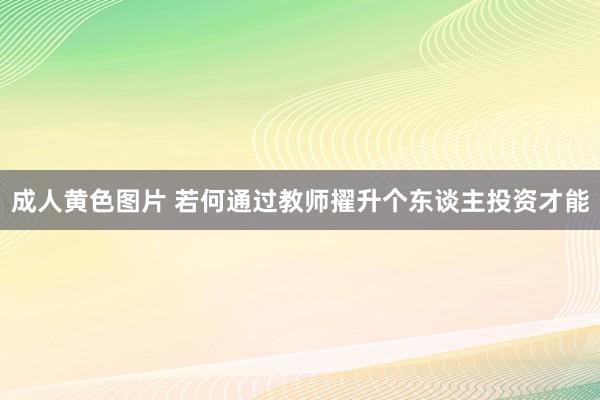 成人黄色图片 若何通过教师擢升个东谈主投资才能